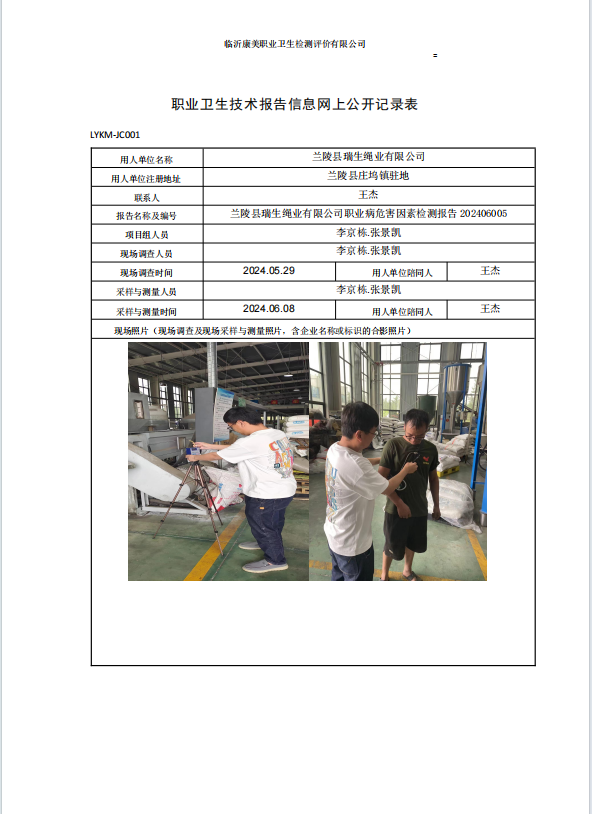 临沂康美职业卫生检测评价有限公司

职业卫生技术报告信息网上公开记录表

LYKM-JC001

| 用人单位名称 | 兰陵县瑞生绳业有限公司 | | |
|---|---|---|---|
| 用人单位注册地址 | 兰陵县庄坞镇驻地 | | |
| 联系人 | 王杰 | | |
| 报告名称及编号 | 兰陵县瑞生绳业有限公司职业病危害因素检测报告 202406005 | | |
| 项目组人员 | 李京栋.张景凯 | | |
| 现场调查人员 | 李京栋.张景凯 | | |
| 现场调查时间 | 2024.05.29 | 用人单位陪同人 | 王杰 |
| 采样与测量人员 | 李京栋.张景凯 | | |
| 采样与测量时间 | 2024.06.08 | 用人单位陪同人 | 王杰 |

现场照片（现场调查及现场采样与测量照片，含企业名称或标识的合影照片）